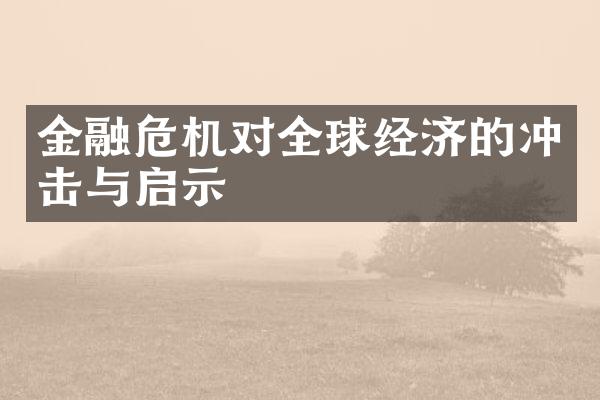 金融危机对全球经济的冲击与启示